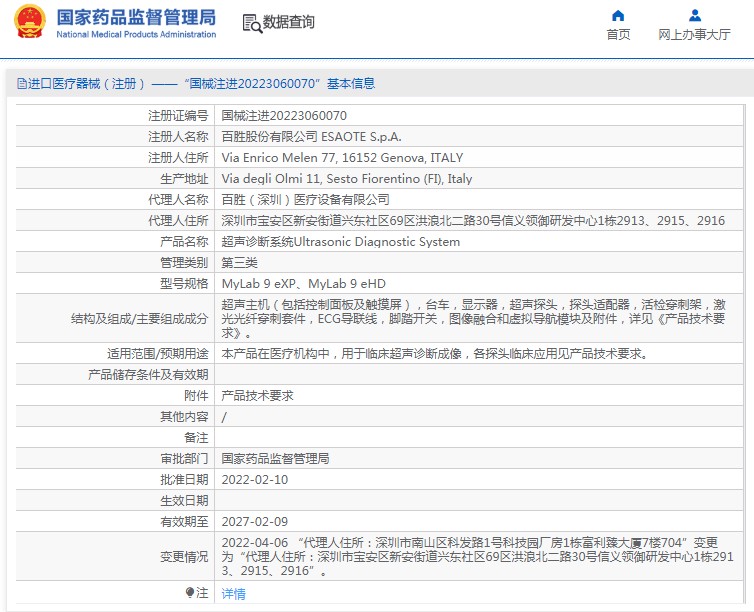 国家药品监督管理局
National Medical Products Administration

数据查询

首页

网上办事大厅

进口医疗器械（注册）——“国械注进20223060070”基本信息

| | |
|---|---|
| 注册证编号 | 国械注进20223060070 |
| 注册人名称 | 百胜股份有限公司 ESAOTE S.p.A. |
| 注册人住所 | Via Enrico Melen 77, 16152 Genova, ITALY |
| 生产地址 | Via degli Olmi 11, Sesto Fiorentino (FI), Italy |
| 代理人名称 | 百胜（深圳）医疗设备有限公司 |
| 代理人住所 | 深圳市宝安区新安街道兴东社区69区洪浪北二路30号信义领御研发中心1栋2913、2915、2916 |
| 产品名称 | 超声诊断系统Ultrasonic Diagnostic System |
| 管理类别 | 第三类 |
| 型号规格 | MyLab 9 eXP、MyLab 9 eHD |
| 结构及组成/主要组成成分 | 超声主机（包括控制面板及触摸屏），台车，显示器，超声探头，探头适配器，活检穿刺架，激光光纤穿刺套件，ECG导联线，脚踏开关，图像融合和虚拟导航模块及附件，详见《产品技术要求》。 |
| 适用范围/预期用途 | 本产品在医疗机构中，用于临床超声诊断成像，各探头临床应用见产品技术要求。 |
| 产品储存条件及有效期 | |
| 附件 | 产品技术要求 |
| 其他内容 | / |
| 备注 | |
| 审批部门 | 国家药品监督管理局 |
| 批准日期 | 2022-02-10 |
| 生效日期 | |
| 有效期至 | 2027-02-09 |
| 变更情况 | 2022-04-06 “代理人住所：深圳市南山区科发路1号科技园厂房1栋富利臻大厦7楼704”变更为“代理人住所：深圳市宝安区新安街道兴东社区69区洪浪北二路30号信义领御研发中心1栋2913、2915、2916”。 |
| 注 | 详情 |